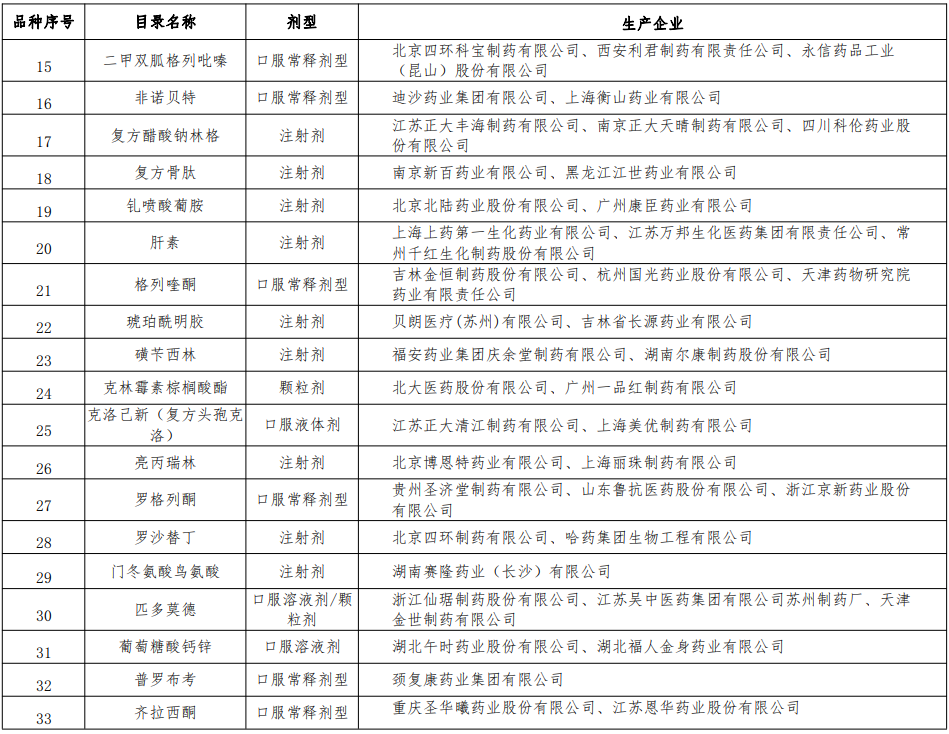 | 品种序号 | 目录名称 | 剂型 | 生产企业 |
|---|---|---|---|
| 15 | 二甲双胍格列吡嗪 | 口服常释剂型 | 北京四环科宝制药有限公司、西安利君制药有限责任公司、永信药品工业（昆山）股份有限公司 |
| 16 | 非诺贝特 | 口服常释剂型 | 迪沙药业集团有限公司、上海衡山药业有限公司 |
| 17 | 复方醋酸钠林格 | 注射剂 | 江苏正大丰海制药有限公司、南京正大天晴制药有限公司、四川科伦药业股份有限公司 |
| 18 | 复方骨肽 | 注射剂 | 南京新百药业有限公司、黑龙江江世药业有限公司 |
| 19 | 钆喷酸葡胺 | 注射剂 | 北京北陆药业股份有限公司、广州康臣药业有限公司 |
| 20 | 肝素 | 注射剂 | 上海上药第一生化药业有限公司、江苏万邦生化医药集团有限责任公司、常州千红生化制药股份有限公司 |
| 21 | 格列喹酮 | 口服常释剂型 | 吉林金恒制药股份有限公司、杭州国光药业股份有限公司、天津药物研究院药业有限责任公司 |
| 22 | 琥珀酰明胶 | 注射剂 | 贝朗医疗（苏州）有限公司、吉林省长源药业有限公司 |
| 23 | 磺苄西林 | 注射剂 | 福安药业集团庆余堂制药有限公司、湖南尔康制药股份有限公司 |
| 24 | 克林霉素棕榈酸酯 | 颗粒剂 | 北大医药股份有限公司、广州一品红制药有限公司 |
| 25 | 克洛己新（复方头孢克洛） | 口服液体剂 | 江苏正大清江制药有限公司、上海美优制药有限公司 |
| 26 | 亮丙瑞林 | 注射剂 | 北京博恩特药业有限公司、上海丽珠制药有限公司 |
| 27 | 罗格列酮 | 口服常释剂型 | 贵州圣济堂制药有限公司、山东鲁抗医药股份有限公司、浙江京新药业股份有限公司 |
| 28 | 罗沙替丁 | 注射剂 | 北京四环制药有限公司、哈药集团生物工程有限公司 |
| 29 | 门冬氨酸鸟氨酸 | 注射剂 | 湖南赛隆药业（长沙）有限公司 |
| 30 | 匹多莫德 | 口服溶液剂/颗粒剂 | 浙江仙琚制药股份有限公司、江苏吴中医药集团有限公司苏州制药厂、天津金世制药有限公司 |
| 31 | 葡萄糖酸钙锌 | 口服溶液剂 | 湖北午时药业股份有限公司、湖北福人金身药业有限公司 |
| 32 | 普罗布考 | 口服常释剂型 | 颈复康药业集团有限公司 |
| 33 | 齐拉西酮 | 口服常释剂型 | 重庆圣华曦药业股份有限公司、江苏恩华药业股份有限公司 |